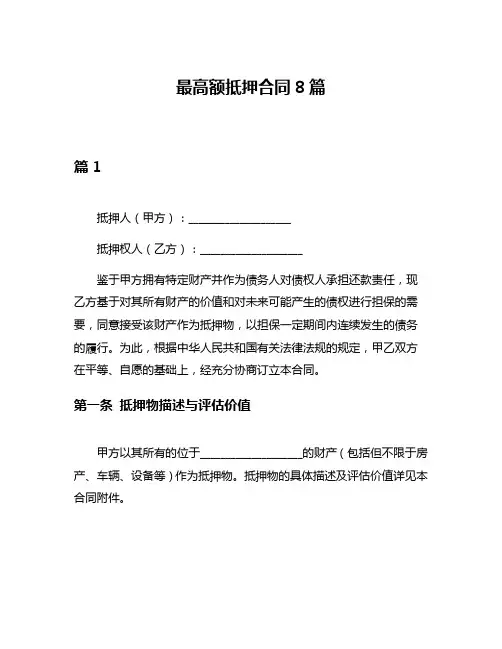 最高额抵押合同 8 篇

篇 1

抵押人（甲方）：__________________

抵押权人（乙方）：__________________

鉴于甲方拥有特定财产并作为债务人对债权人承担还款责任，现乙方基于对其所有财产的价值和对未来可能产生的债权进行担保的需要，同意接受该财产作为抵押物，以担保一定期间内连续发生的债务的履行。为此，根据中华人民共和国有关法律法规的规定，甲乙双方在平等、自愿的基础上，经充分协商订立本合同。

第一条 抵押物描述与评估价值

甲方以其所有的位于__________________的财产（包括但不限于房产、车辆、设备等）作为抵押物。抵押物的具体描述及评估价值详见本合同附件。